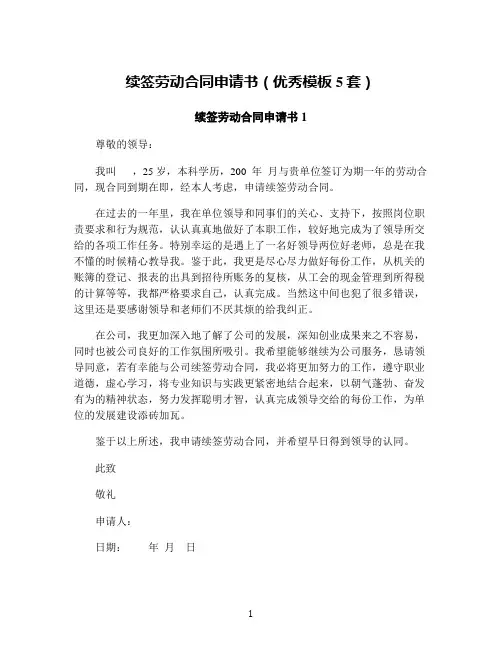 续签劳动合同申请书（优秀模板 5 套）

续签劳动合同申请书 1

尊敬的领导：

我叫　，25 岁，本科学历，200 年 月与贵单位签订为期一年的劳动合同，现合同到期在即，经本人考虑，申请续签劳动合同。

在过去的一年里，我在单位领导和同事们的关心、支持下，按照岗位职责要求和行为规范，认认真真地做好了本职工作，较好地完成为了领导所交给的各项工作任务。特别幸运的是遇上了一名好领导两位好老师，总是在我不懂的时候精心教导我。鉴于此，我更是尽心尽力做好每份工作，从机关的账簿的登记、报表的出具到招待所账务的复核，从工会的现金管理到所得税的计算等等，我都严格要求自己，认真完成。当然这中间也犯了很多错误，这里还是要感谢领导和老师们不厌其烦的给我纠正。

在公司，我更加深入地了解了公司的发展，深知创业成果来之不容易，同时也被公司良好的工作氛围所吸引。我希望能够继续为公司服务，恳请领导同意，若有幸能与公司续签劳动合同，我必将更加努力的工作，遵守职业道德，虚心学习，将专业知识与实践更紧密地结合起来，以朝气蓬勃、奋发有为的精神状态，努力发挥聪明才智，认真完成领导交给的每份工作，为单位的发展建设添砖加瓦。

鉴于以上所述，我申请续签劳动合同，并希望早日得到领导的认同。

此致

敬礼

申请人：

日期：　年 月 日

1